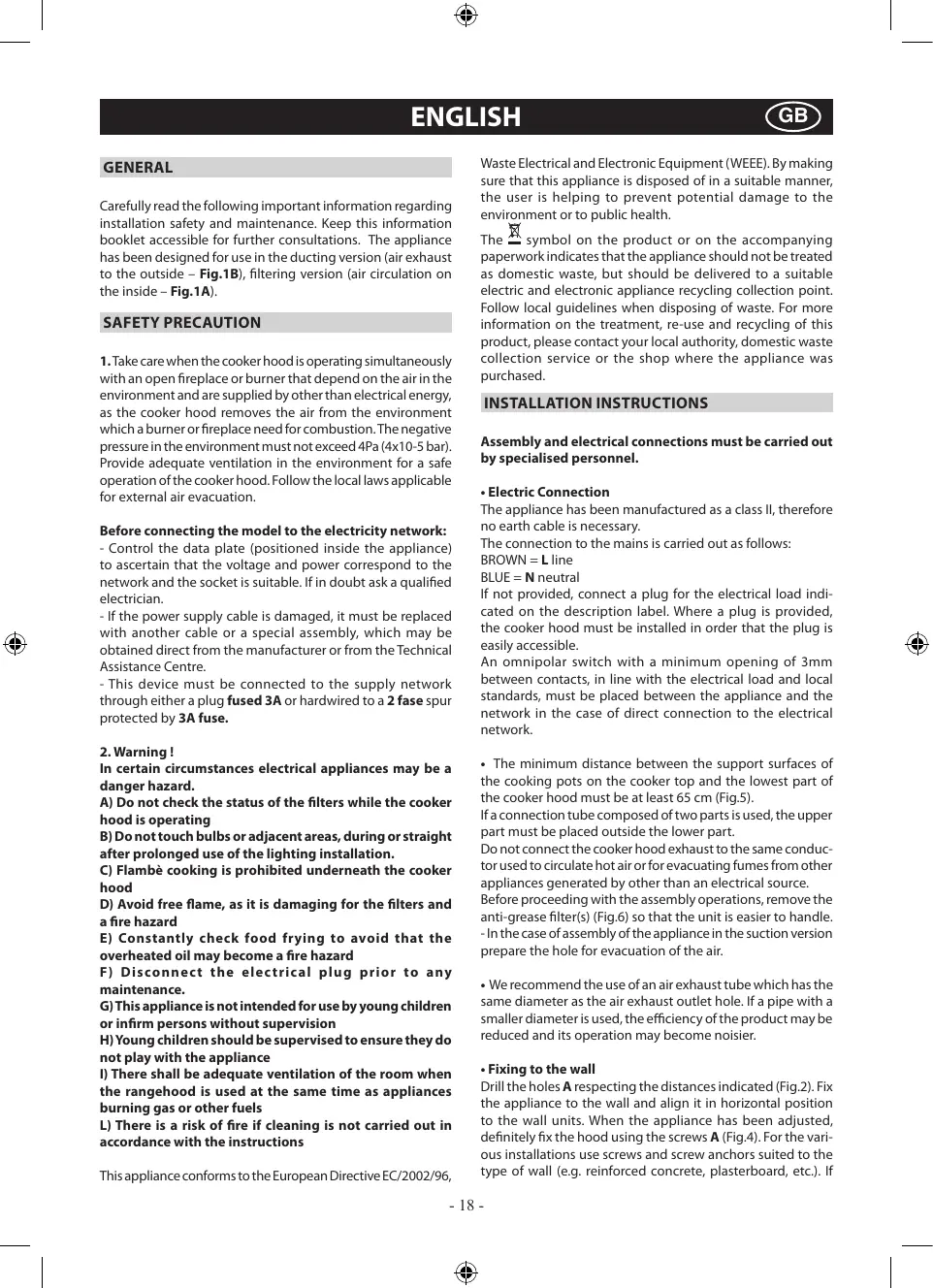 ENGLISH

GB

GENERAL

Carefully read the following important information regarding installation safety and maintenance. Keep this information booklet accessible for further consultations. The appliance has been designed for use in the ducting version (air exhaust to the outside – Fig.1B), filtering version (air circulation on the inside – Fig.1A).

SAFETY PRECAUTION

1. Take care when the cooker hood is operating simultaneously with an open fireplace or burner that depend on the air in the environment and are supplied by other than electrical energy, as the cooker hood removes the air from the environment which a burner or fireplace need for combustion. The negative pressure in the environment must not exceed 4Pa (4x10-5 bar). Provide adequate ventilation in the environment for a safe operation of the cooker hood. Follow the local laws applicable for external air evacuation.

Before connecting the model to the electricity network:
- Control the data plate (positioned inside the appliance) to ascertain that the voltage and power correspond to the network and the socket is suitable. If in doubt ask a qualified electrician.
- If the power supply cable is damaged, it must be replaced with another cable or a special assembly, which may be obtained direct from the manufacturer or from the Technical Assistance Centre.
- This device must be connected to the supply network through either a plug fused 3A or hardwired to a 2 fase spur protected by 3A fuse.

2. Warning !
In certain circumstances electrical appliances may be a danger hazard.
A) Do not check the status of the filters while the cooker hood is operating
B) Do not touch bulbs or adjacent areas, during or straight after prolonged use of the lighting installation.
C) Flambè cooking is prohibited underneath the cooker hood
D) Avoid free flame, as it is damaging for the filters and a fire hazard
E) Constantly check food frying to avoid that the overheated oil may become a fire hazard
F) Disconnect the electrical plug prior to any maintenance.
G) This appliance is not intended for use by young children or infirm persons without supervision
H) Young children should be supervised to ensure they do not play with the appliance
I) There shall be adequate ventilation of the room when the rangehood is used at the same time as appliances burning gas or other fuels
L) There is a risk of fire if cleaning is not carried out in accordance with the instructions

This appliance conforms to the European Directive EC/2002/96, Waste Electrical and Electronic Equipment (WEEE). By making sure that this appliance is disposed of in a suitable manner, the user is helping to prevent potential damage to the environment or to public health.
The symbol on the product or on the accompanying paperwork indicates that the appliance should not be treated as domestic waste, but should be delivered to a suitable electric and electronic appliance recycling collection point. Follow local guidelines when disposing of waste. For more information on the treatment, re-use and recycling of this product, please contact your local authority, domestic waste collection service or the shop where the appliance was purchased.

INSTALLATION INSTRUCTIONS

Assembly and electrical connections must be carried out by specialised personnel.

• Electric Connection
The appliance has been manufactured as a class II, therefore no earth cable is necessary.
The connection to the mains is carried out as follows:
BROWN = L line
BLUE = N neutral
If not provided, connect a plug for the electrical load indicated on the description label. Where a plug is provided, the cooker hood must be installed in order that the plug is easily accessible.
An omnipolar switch with a minimum opening of 3mm between contacts, in line with the electrical load and local standards, must be placed between the appliance and the network in the case of direct connection to the electrical network.

• The minimum distance between the support surfaces of the cooking pots on the cooker top and the lowest part of the cooker hood must be at least 65 cm (Fig.5).
If a connection tube composed of two parts is used, the upper part must be placed outside the lower part.
Do not connect the cooker hood exhaust to the same conductor used to circulate hot air or for evacuating fumes from other appliances generated by other than an electrical source.
Before proceeding with the assembly operations, remove the anti-grease filter(s) (Fig.6) so that the unit is easier to handle.
- In the case of assembly of the appliance in the suction version prepare the hole for evacuation of the air.

• We recommend the use of an air exhaust tube which has the same diameter as the air exhaust outlet hole. If a pipe with a smaller diameter is used, the efficiency of the product may be reduced and its operation may become noisier.

• Fixing to the wall
Drill the holes A respecting the distances indicated (Fig.2). Fix the appliance to the wall and align it in horizontal position to the wall units. When the appliance has been adjusted, definitely fix the hood using the screws A (Fig.4). For the various installations use screws and screw anchors suited to the type of wall (e.g. reinforced concrete, plasterboard, etc.). If

- 18 -